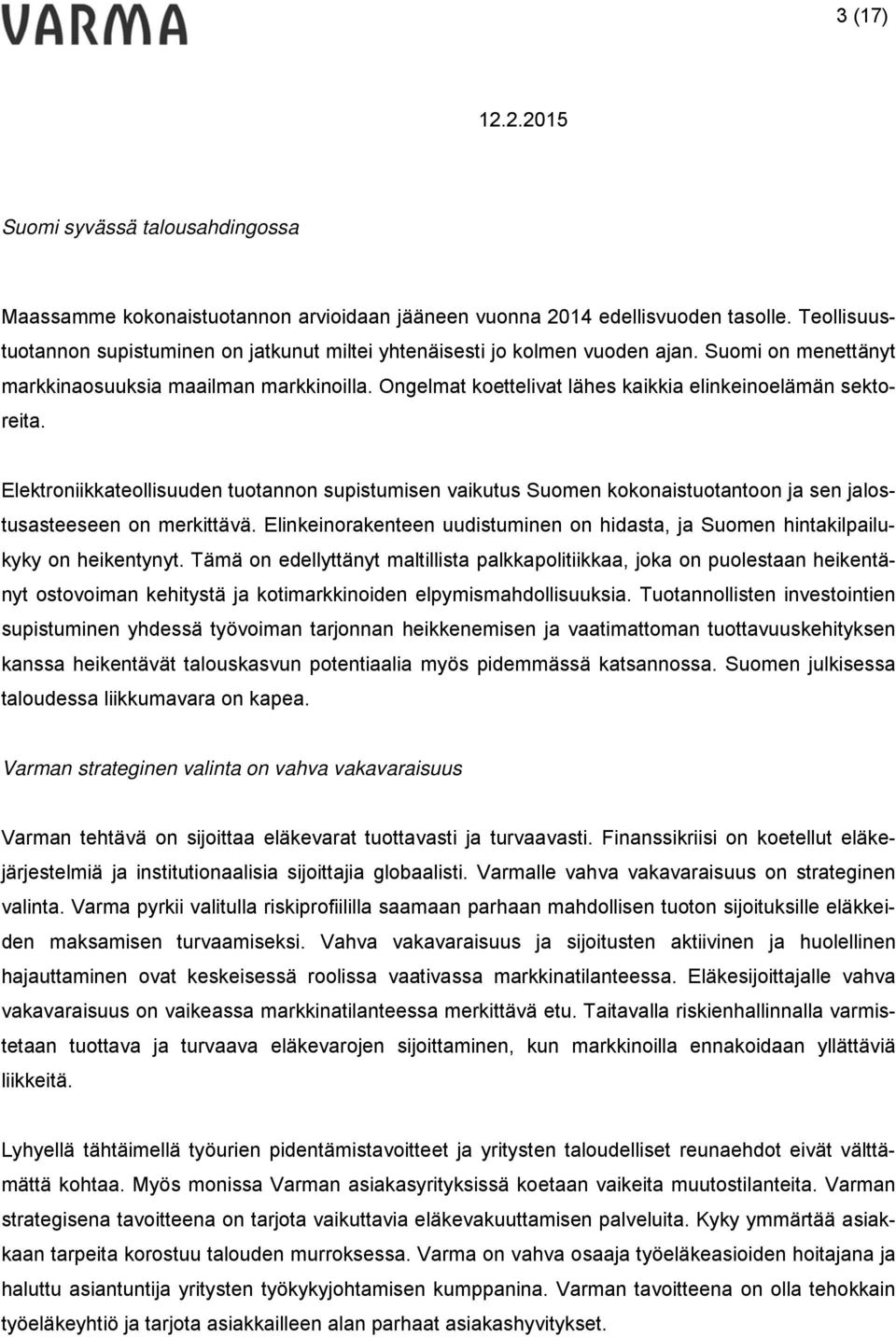 VARMA

3 (17)

12.2.2015

Suomi syvässä talousahdingossa

Maassamme kokonaistuotannon arvioidaan jääneen vuonna 2014 edellisvuoden tasolle. Teollisuustuotannon supistuminen on jatkunut miltei yhtenäisesti jo kolmen vuoden ajan. Suomi on menettänyt markkinaosuuksia maailman markkinoilla. Ongelmat koettelivat lähes kaikkia elinkeinoelämän sektoreita.

Elektroniikkateollisuuden tuotannon supistumisen vaikutus Suomen kokonaistuotantoon ja sen jalostusasteeseen on merkittävä. Elinkeinorakenteen uudistuminen on hidasta, ja Suomen hintakilpailukyky on heikentynyt. Tämä on edellyttänyt maltillista palkkapolitiikkaa, joka on puolestaan heikentänyt ostovoiman kehitystä ja kotimarkkinoiden elpymismahdollisuuksia. Tuotannollisten investointien supistuminen yhdessä työvoiman tarjonnan heikkenemisen ja vaatimattoman tuottavuuskehityksen kanssa heikentävät talouskasvun potentiaalia myös pidemmässä katsannossa. Suomen julkisessa taloudessa liikkumavara on kapea.

Varman strateginen valinta on vahva vakavaraisuus

Varman tehtävä on sijoittaa eläkevarat tuottavasti ja turvaavasti. Finanssikriisi on koetellut eläkejärjestelmiä ja institutionaalisia sijoittajia globaalisti. Varmalle vahva vakavaraisuus on strateginen valinta. Varma pyrkii valitulla riskiprofiililla saamaan parhaan mahdollisen tuoton sijoituksille eläkkeiden maksamisen turvaamiseksi. Vahva vakavaraisuus ja sijoitusten aktiivinen ja huolellinen hajauttaminen ovat keskeisessä roolissa vaativassa markkinatilanteessa. Eläkesijoittajalle vahva vakavaraisuus on vaikeassa markkinatilanteessa merkittävä etu. Taitavalla riskienhallinnalla varmistetaan tuottava ja turvaava eläkevarojen sijoittaminen, kun markkinoilla ennakoidaan yllättäviä liikkeitä.

Lyhyellä tähtäimellä työurien pidentämistavoitteet ja yritysten taloudelliset reunaehdot eivät välttämättä kohtaa. Myös monissa Varman asiakasyrityksissä koetaan vaikeita muutostilanteita. Varman strategisena tavoitteena on tarjota vaikuttavia eläkevakuuttamisen palveluita. Kyky ymmärtää asiakkaan tarpeita korostuu talouden murroksessa. Varma on vahva osaaja työeläkeasioiden hoitajana ja haluttu asiantuntija yritysten työkykyjohtamisen kumppanina. Varman tavoitteena on olla tehokkain työeläkeyhtiö ja tarjota asiakkailleen alan parhaat asiakashyvitykset.